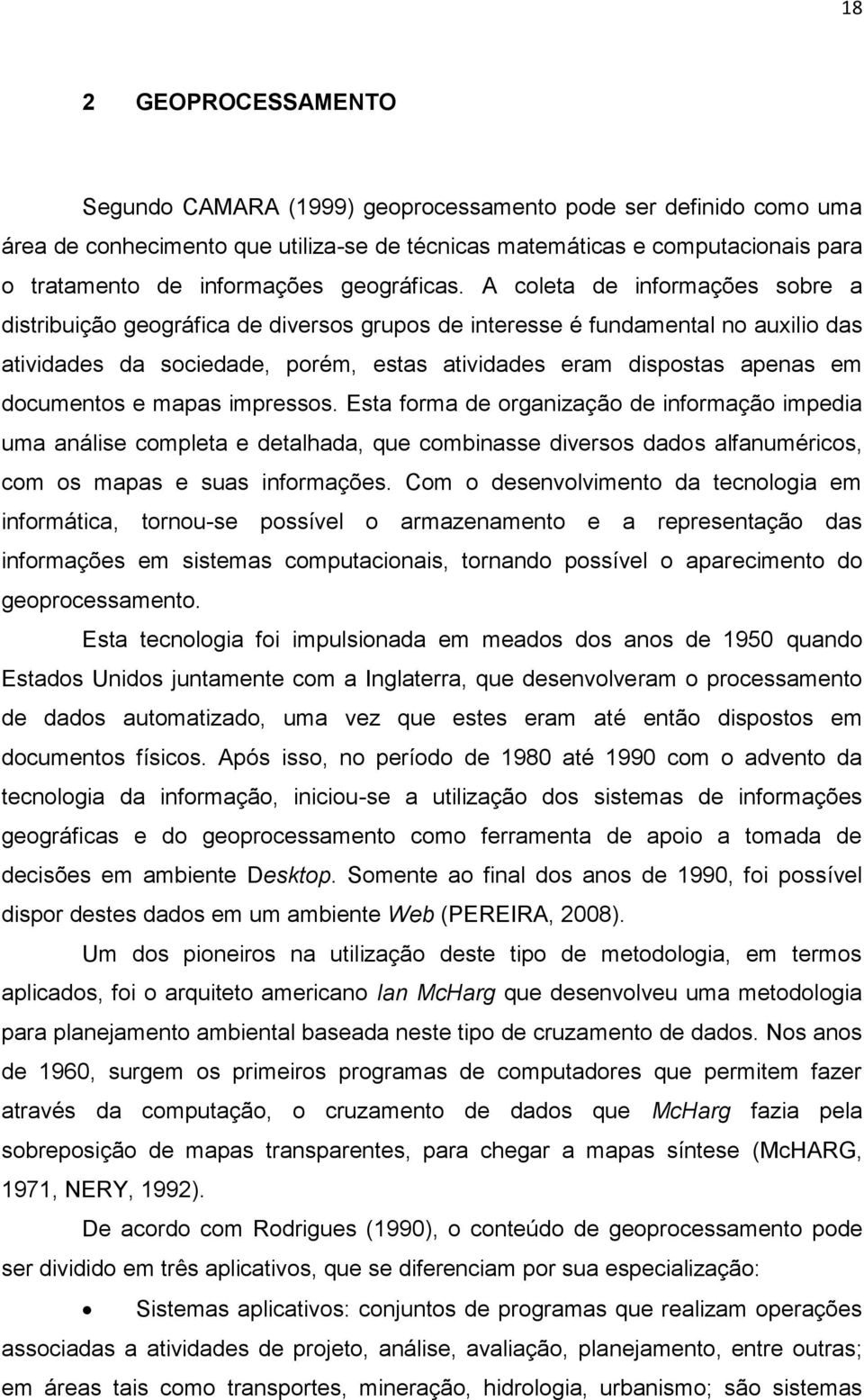 18

2 GEOPROCESSAMENTO

Segundo CAMARA (1999) geoprocessamento pode ser definido como uma área de conhecimento que utiliza-se de técnicas matemáticas e computacionais para o tratamento de informações geográficas. A coleta de informações sobre a distribuição geográfica de diversos grupos de interesse é fundamental no auxilio das atividades da sociedade, porém, estas atividades eram dispostas apenas em documentos e mapas impressos. Esta forma de organização de informação impedia uma análise completa e detalhada, que combinasse diversos dados alfanuméricos, com os mapas e suas informações. Com o desenvolvimento da tecnologia em informática, tornou-se possível o armazenamento e a representação das informações em sistemas computacionais, tornando possível o aparecimento do geoprocessamento.

Esta tecnologia foi impulsionada em meados dos anos de 1950 quando Estados Unidos juntamente com a Inglaterra, que desenvolveram o processamento de dados automatizado, uma vez que estes eram até então dispostos em documentos físicos. Após isso, no período de 1980 até 1990 com o advento da tecnologia da informação, iniciou-se a utilização dos sistemas de informações geográficas e do geoprocessamento como ferramenta de apoio a tomada de decisões em ambiente Desktop. Somente ao final dos anos de 1990, foi possível dispor destes dados em um ambiente Web (PEREIRA, 2008).

Um dos pioneiros na utilização deste tipo de metodologia, em termos aplicados, foi o arquiteto americano Ian McHarg que desenvolveu uma metodologia para planejamento ambiental baseada neste tipo de cruzamento de dados. Nos anos de 1960, surgem os primeiros programas de computadores que permitem fazer através da computação, o cruzamento de dados que McHarg fazia pela sobreposição de mapas transparentes, para chegar a mapas síntese (McHARG, 1971, NERY, 1992).

De acordo com Rodrigues (1990), o conteúdo de geoprocessamento pode ser dividido em três aplicativos, que se diferenciam por sua especialização:

• Sistemas aplicativos: conjuntos de programas que realizam operações associadas a atividades de projeto, análise, avaliação, planejamento, entre outras; em áreas tais como transportes, mineração, hidrologia, urbanismo; são sistemas